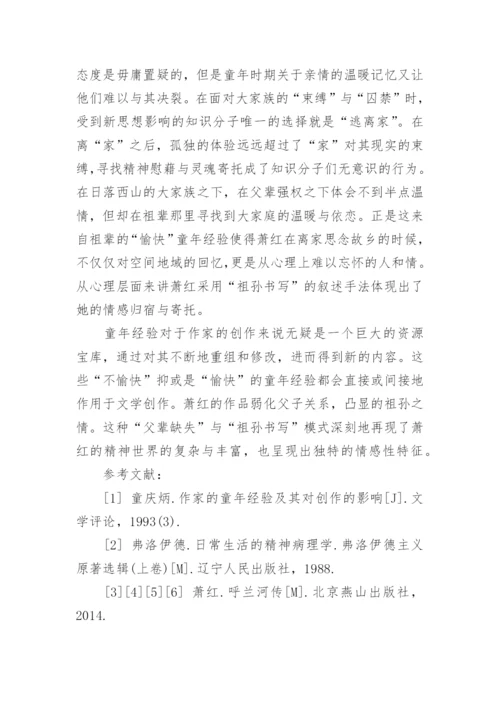 态度是毋庸置疑的，但是童年时期关于亲情的温暖记忆又让他们难以与其决裂。在面对大家族的“束缚”与“囚禁”时，受到新思想影响的知识分子唯一的选择就是“逃离家”。在离“家”之后，孤独的体验远远超过了“家”对其现实的束缚，寻找精神慰藉与灵魂寄托成了知识分子们无意识的行为。在日落西山的大家族之下，在父辈强权之下体会不到半点温情，但却在祖辈那里寻找到大家庭的温暖与依恋。正是这来自祖辈的“愉快”童年经验使得萧红在离家思念故乡的时候，不仅仅对空间地域的回忆，更是从心理上难以忘怀的人和情。从心理层面来讲萧红采用“祖孙书写”的叙述手法体现出了她的情感归宿与寄托。

童年经验对于作家的创作来说无疑是一个巨大的资源宝库，通过对其不断地重组和修改，进而得到新的内容。这些“不愉快”抑或是“愉快”的童年经验都会直接或间接地作用于文学创作。萧红的作品弱化父子关系，凸显的祖孙之情。这种“父辈缺失”与“祖孙书写”模式深刻地再现了萧红的精神世界的复杂与丰富，也呈现出独特的情感性特征。

参考文献：

[1] 童庆炳.作家的童年经验及其对创作的影响[J].文学评论，1993(3).

[2] 弗洛伊德.日常生活的精神病理学.弗洛伊德主义原著选辑(上卷)[M].辽宁人民出版社，1988.

[3][4][5][6] 萧红.呼兰河传[M].北京燕山出版社，2014.